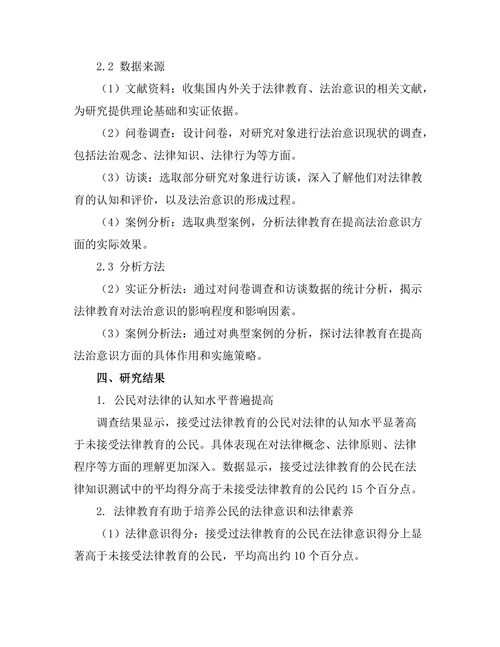 2.2 数据来源

（1）文献资料：收集国内外关于法律教育、法治意识的相关文献，为研究提供理论基础和实证依据。

（2）问卷调查：设计问卷，对研究对象进行法治意识现状的调查，包括法治观念、法律知识、法律行为等方面。

（3）访谈：选取部分研究对象进行访谈，深入了解他们对法律教育的认知和评价，以及法治意识的形成过程。

（4）案例分析：选取典型案例，分析法律教育在提高法治意识方面的实际效果。

2.3 分析方法

（2）实证分析法：通过对问卷调查和访谈数据的统计分析，揭示法律教育对法治意识的影响程度和影响因素。

（3）案例分析法：通过对典型案例的分析，探讨法律教育在提高法治意识方面的具体作用和实施策略。

四、研究结果

1. 公民对法律的认知水平普遍提高

调查结果显示，接受过法律教育的公民对法律的认知水平显著高于未接受法律教育的公民。具体表现在对法律概念、法律原则、法律程序等方面的理解更加深入。数据显示，接受过法律教育的公民在法律知识测试中的平均得分高于未接受法律教育的公民约 15 个百分点。

2. 法律教育有助于培养公民的法律意识和法律素养

（1）法律意识得分：接受过法律教育的公民在法律意识得分上显著高于未接受法律教育的公民，平均高出约 10 个百分点。